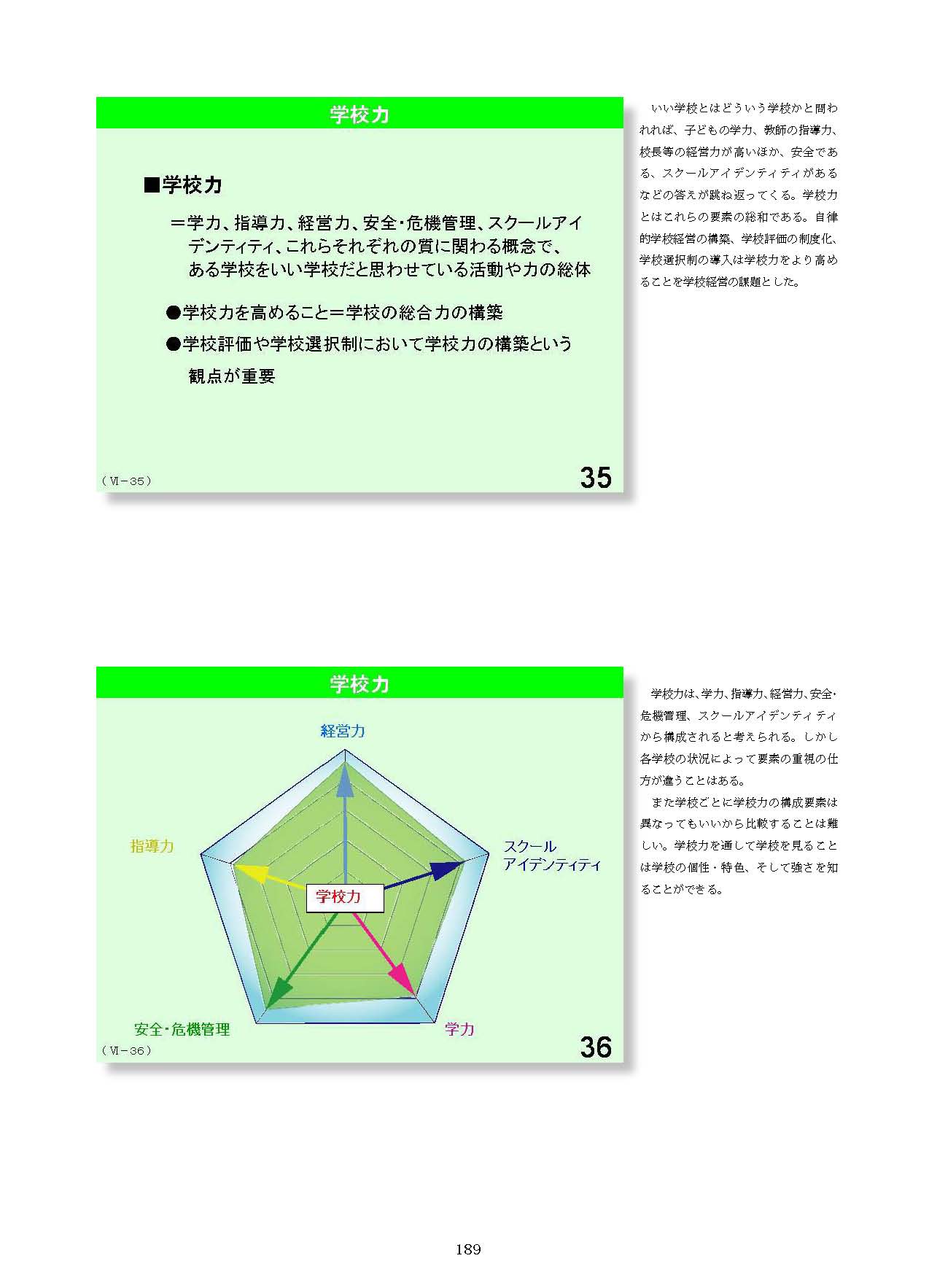 学校力

■学校力

＝学力、指導力、経営力、安全･危機管理、スクールアイデンティティ、これらそれぞれの質に関わる概念で、ある学校をいい学校だと思わせている活動や力の総体

●学校力を高めること＝学校の総合力の構築

●学校評価や学校選択制において学校力の構築という観点が重要

（Ⅵ－35）

35

いい学校とはどういう学校かと問われれば、子どもの学力、教師の指導力、校長等の経営力が高いほか、安全である、スクールアイデンティティがあるなどの答えが跳ね返ってくる。学校力とはこれらの要素の総和である。自律的学校経営の構築、学校評価の制度化、学校選択制の導入は学校力をより高めることを学校経営の課題とした。

学校力

経営力

指導力

スクール
アイデンティティ

学校力

安全･危機管理

学力

（Ⅵ－36）

36

学校力は、学力、指導力、経営力、安全･危機管理、スクールアイデンティティから構成されると考えられる。しかし各学校の状況によって要素の重視の仕方が違うことはある。

また学校ごとに学校力の構成要素は異なってもいいから比較することは難しい。学校力を通して学校を見ることは学校の個性・特色、そして強さを知ることができる。

189